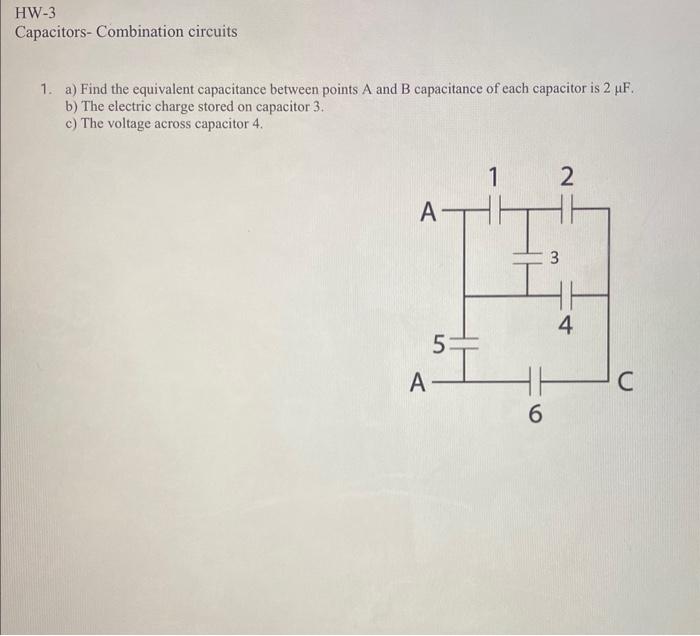 HW-3
Capacitors- Combination circuits

1. a) Find the equivalent capacitance between points A and B capacitance of each capacitor is 2 μF.
b) The electric charge stored on capacitor 3.
c) The voltage across capacitor 4.

1
2
A
3
4
5
A
C
6